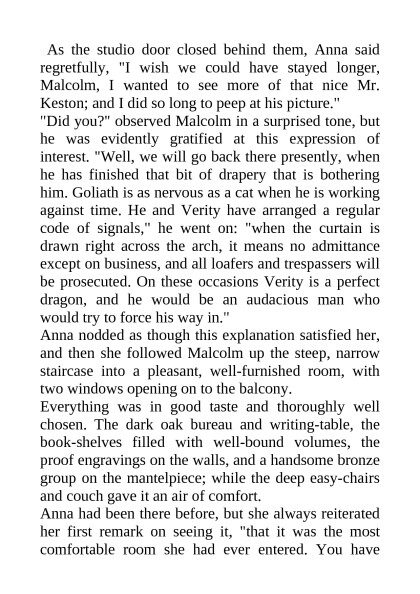 As the studio door closed behind them, Anna said regretfully, "I wish we could have stayed longer, Malcolm, I wanted to see more of that nice Mr. Keston; and I did so long to peep at his picture."

"Did you?" observed Malcolm in a surprised tone, but he was evidently gratified at this expression of interest. "Well, we will go back there presently, when he has finished that bit of drapery that is bothering him. Goliath is as nervous as a cat when he is working against time. He and Verity have arranged a regular code of signals," he went on: "when the curtain is drawn right across the arch, it means no admittance except on business, and all loafers and trespassers will be prosecuted. On these occasions Verity is a perfect dragon, and he would be an audacious man who would try to force his way in."

Anna nodded as though this explanation satisfied her, and then she followed Malcolm up the steep, narrow staircase into a pleasant, well-furnished room, with two windows opening on to the balcony.

Everything was in good taste and thoroughly well chosen. The dark oak bureau and writing-table, the book-shelves filled with well-bound volumes, the proof engravings on the walls, and a handsome bronze group on the mantelpiece; while the deep easy-chairs and couch gave it an air of comfort.

Anna had been there before, but she always reiterated her first remark on seeing it, "that it was the most comfortable room she had ever entered. You have